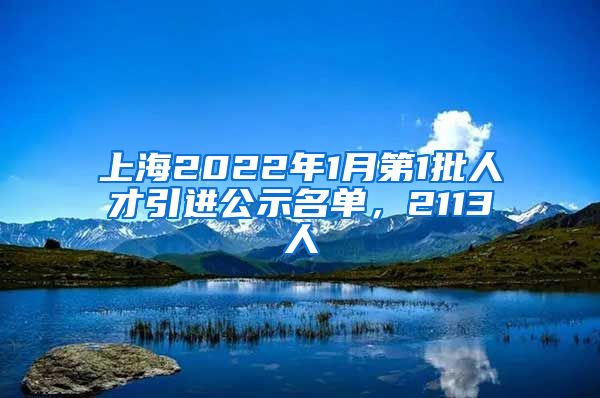 上海2022年1月第1批人才引进公示名单，2113人